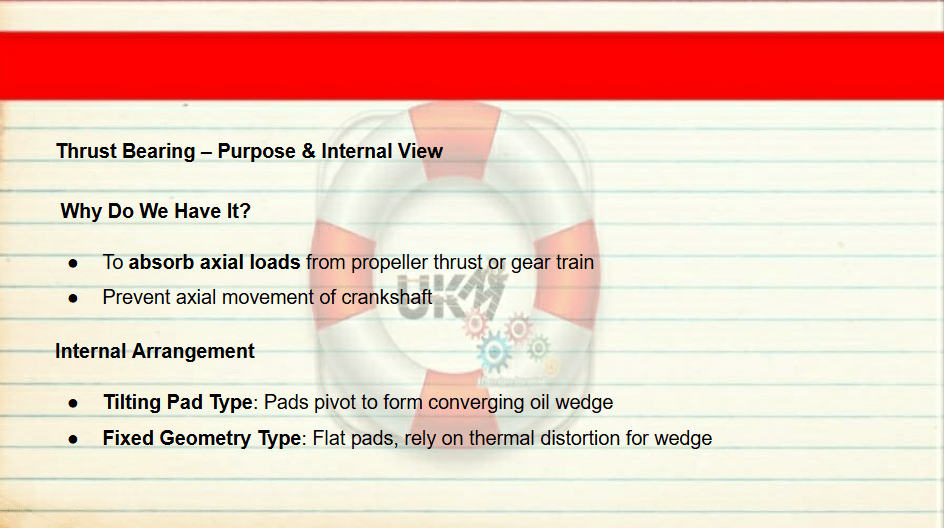 Thrust Bearing – Purpose & Internal View

Why Do We Have It?

• To absorb axial loads from propeller thrust or gear train
• Prevent axial movement of crankshaft

Internal Arrangement

• Tilting Pad Type: Pads pivot to form converging oil wedge
• Fixed Geometry Type: Flat pads, rely on thermal distortion for wedge

UKM